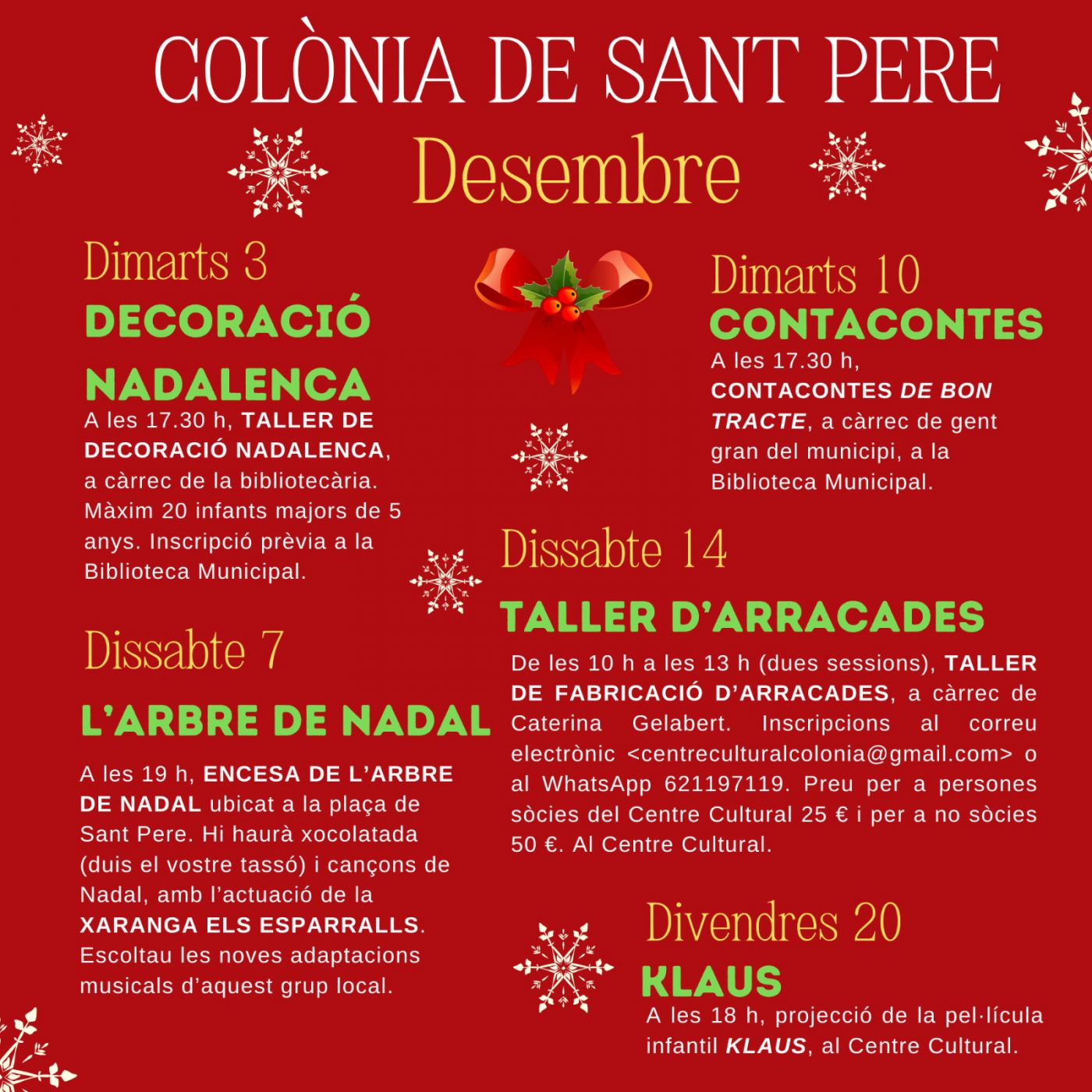 COLÒNIA DE SANT PERE

Desembre

Dimarts 3

DECORACIÓ NADALENCA

A les 17.30 h, TALLER DE DECORACIÓ NADALENCA, a càrrec de la bibliotecària. Màxim 20 infants majors de 5 anys. Inscripció prèvia a la Biblioteca Municipal.

Dissabte 7

L'ARBRE DE NADAL

A les 19 h, ENCESA DE L'ARBRE DE NADAL ubicat a la plaça de Sant Pere. Hi haurà xocolatada (duis el vostre tassó) i cançons de Nadal, amb l'actuació de la XARANGA ELS ESPARRALLS. Escoltau les noves adaptacions musicals d'aquest grup local.

Dimarts 10

CONTACONTES

A les 17.30 h, CONTACONTES DE BON TRACTE, a càrrec de gent gran del municipi, a la Biblioteca Municipal.

Dissabte 14

TALLER D'ARRACADES

De les 10 h a les 13 h (dues sessions), TALLER DE FABRICACIÓ D'ARRACADES, a càrrec de Caterina Gelabert. Inscripcions al correu electrònic <centreculturalcolonia@gmail.com> o al WhatsApp 621197119. Preu per a persones sòcies del Centre Cultural 25 € i per a no sòcies 50 €. Al Centre Cultural.

Divendres 20

KLAUS

A les 18 h, projecció de la pel·lícula infantil KLAUS, al Centre Cultural.